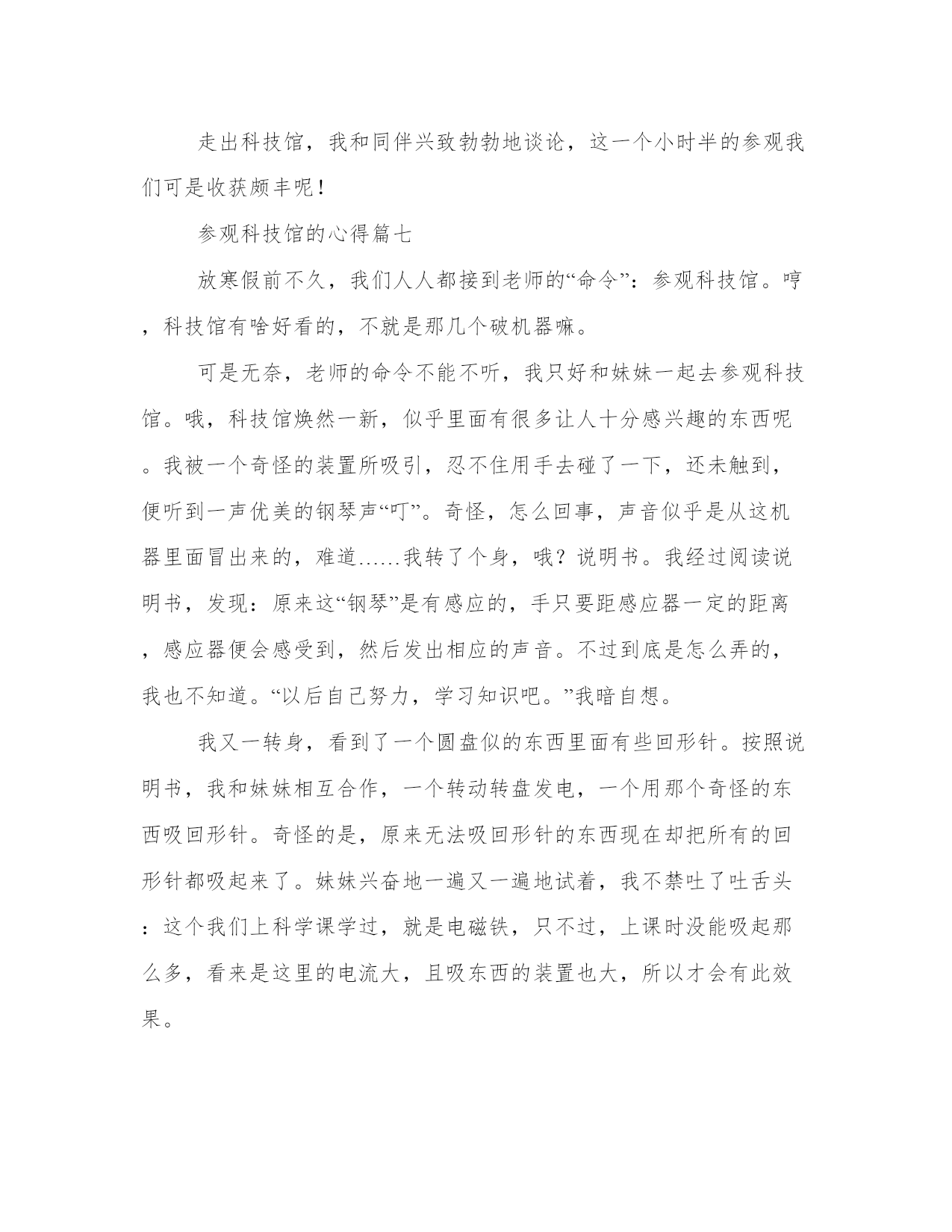 走出科技馆，我和同伴兴致勃勃地谈论，这一个小时半的参观我们可是收获颇丰呢！

参观科技馆的心得篇七

放寒假前不久，我们人人都接到老师的“命令”：参观科技馆。哼，科技馆有啥好看的，不就是那几个破机器嘛。

可是无奈，老师的命令不能不听，我只好和妹妹一起去参观科技馆。哦，科技馆焕然一新，似乎里面有很多让人十分感兴趣的东西呢。我被一个奇怪的装置所吸引，忍不住用手去碰了一下，还未触到，便听到一声优美的钢琴声“叮”。奇怪，怎么回事，声音似乎是从这机器里面冒出来的，难道……我转了个身，哦？说明书。我经过阅读说明书，发现：原来这“钢琴”是有感应的，手只要距感应器一定的距离，感应器便会感受到，然后发出相应的声音。不过到底是怎么弄的，我也不知道。“以后自己努力，学习知识吧。”我暗自想。

我又一转身，看到了一个圆盘似的东西里面有些回形针。按照说明书，我和妹妹相互合作，一个转动转盘发电，一个用那个奇怪的东西吸回形针。奇怪的是，原来无法吸回形针的东西现在却把所有的回形针都吸起来了。妹妹兴奋地一遍又一遍地试着，我不禁吐了吐舌头：这个我们上科学课学过，就是电磁铁，只不过，上课时没能吸起那么多，看来是这里的电流大，且吸东西的装置也大，所以才会有此效果。